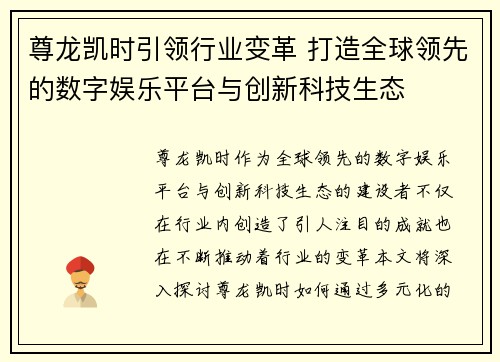 尊龙凯时引领行业变革 打造全球领先的数字娱乐平台与创新科技生态

尊龙凯时作为全球领先的数字娱乐平台与创新科技生态的建设者不仅在行业内创造了引人注目的成就也在不断推动着行业的变革本文将深入探讨尊龙凯时如何通过多元化的